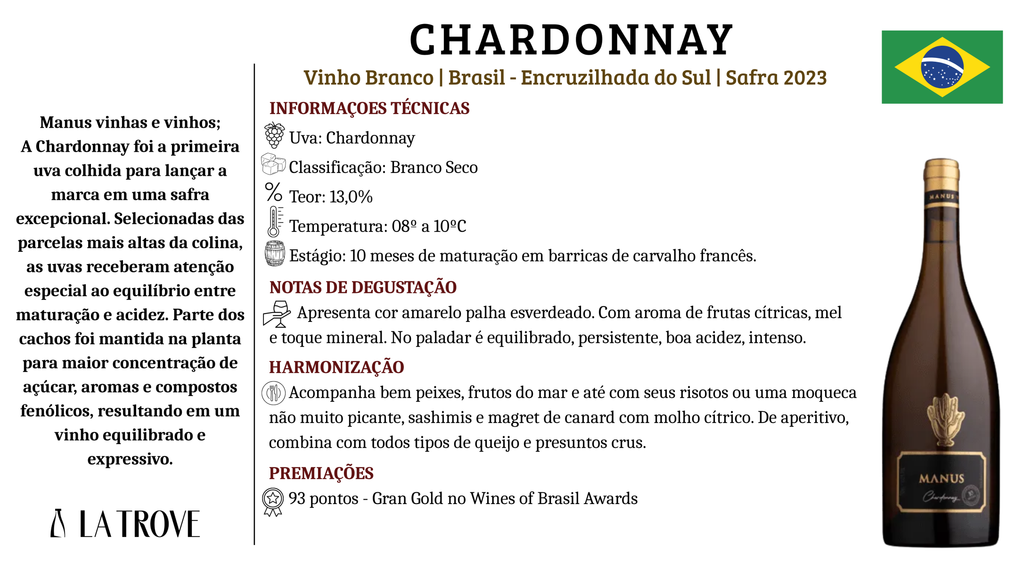 CHARDONNAY

Vinho Branco | Brasil - Encruzilhada do Sul | Safra 2023

Manus vinhas e vinhos;
A Chardonnay foi a primeira uva colhida para lançar a marca em uma safra excepcional. Selecionadas das parcelas mais altas da colina, as uvas receberam atenção especial ao equilíbrio entre maturação e acidez. Parte dos cachos foi mantida na planta para maior concentração de açúcar, aromas e compostos fenólicos, resultando em um vinho equilibrado e expressivo.

LA TROVE

INFORMAÇOES TÉCNICAS
Uva: Chardonnay
Classificação: Branco Seco
Teor: 13,0%
Temperatura: 08º a 10ºC
Estágio: 10 meses de maturação em barricas de carvalho francês.

NOTAS DE DEGUSTAÇÃO
Apresenta cor amarelo palha esverdeado. Com aroma de frutas cítricas, mel e toque mineral. No paladar é equilibrado, persistente, boa acidez, intenso.

HARMONIZAÇÃO
Acompanha bem peixes, frutos do mar e até com seus risotos ou uma moqueca não muito picante, sashimis e magret de canard com molho cítrico. De aperitivo, combina com todos tipos de queijo e presuntos crus.

PREMIAÇÕES
93 pontos - Gran Gold no Wines of Brasil Awards

MANUS
MANUS
Chardonnay